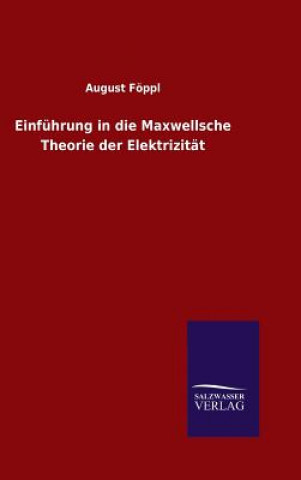 August Föppl

Einführung in die Maxwellsche Theorie der Elektrizität

SALZWASSER VERLAG